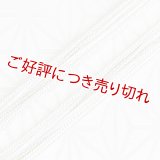 ご好評につき売り切れ